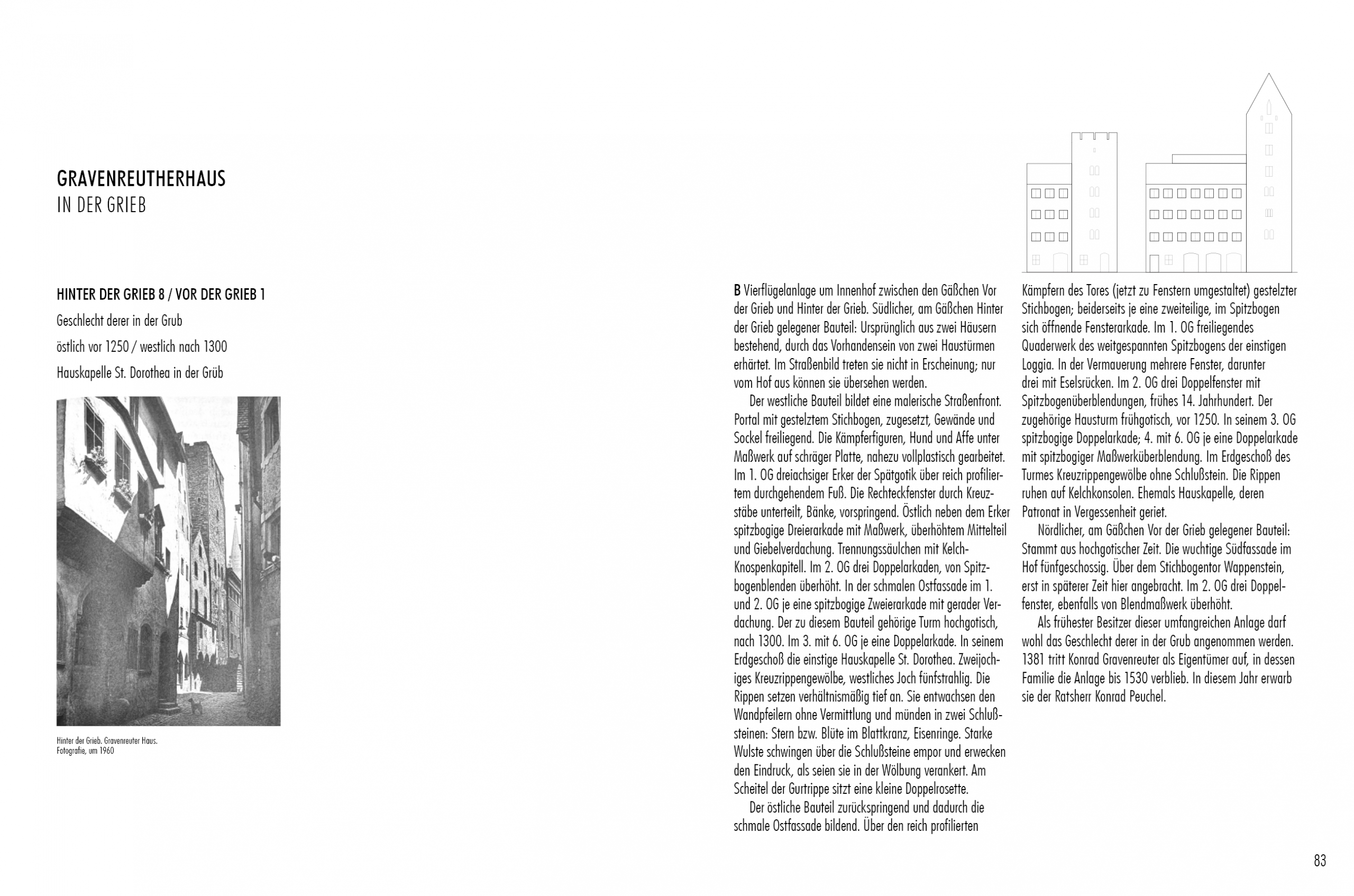 GRAVENREUTHERHAUS
IN DER GRIEB

HINTER DER GRIEB 8 / VOR DER GRIEB 1

Geschlecht derer in der Grub

östlich vor 1250 / westlich nach 1300

Hauskapelle St. Dorothea in der Grüb

Hinter der Grieb. Gravenreuter Haus.
Fotografie, um 1960

B Vierflügelanlage um Innenhof zwischen den Gäßchen Vor der Grieb und Hinter der Grieb. Südlicher, am Gäßchen Hinter der Grieb gelegener Bauteil: Ursprünglich aus zwei Häusern bestehend, durch das Vorhandensein von zwei Haustürmen erhärtet. Im Straßenbild treten sie nicht in Erscheinung; nur vom Hof aus können sie übersehen werden.

Der westliche Bauteil bildet eine malerische Straßenfront. Portal mit gestelztem Stichbogen, zugesetzt, Gewände und Sockel freiliegend. Die Kämpferfiguren, Hund und Affe unter Maßwerk auf schräger Platte, nahezu vollplastisch gearbeitet. Im 1. OG dreiachsiger Erker der Spätgotik über reich profiliertem durchgehendem Fuß. Die Rechteckfenster durch Kreuzstäbe unterteilt, Bänke, vorspringend. Östlich neben dem Erker spitzbogige Dreierarkade mit Maßwerk, überhöhtem Mittelteil und Giebelverdachung. Trennungssäulchen mit Kelch-Knospenkapitell. Im 2. OG drei Doppelarkaden, von Spitzbogenblenden überhöht. In der schmalen Ostfassade im 1. und 2. OG je eine spitzbogige Zweierarkade mit gerader Verdachung. Der zu diesem Bauteil gehörige Turm hochgotisch, nach 1300. Im 3. mit 6. OG je eine Doppelarkade. In seinem Erdgeschoß die einstige Hauskapelle St. Dorothea. Zweijochiges Kreuzrippengewölbe, westliches Joch fünfstrahlig. Die Rippen setzen verhältnismäßig tief an. Sie entwachsen den Wandpfeilern ohne Vermittlung und münden in zwei Schlußsteinen: Stern bzw. Blüte im Blattkranz, Eisenringe. Starke Wulste schwingen über die Schlußsteine empor und erwecken den Eindruck, als seien sie in der Wölbung verankert. Am Scheitel der Gurtrippe sitzt eine kleine Doppelrosette.

Der östliche Bauteil zurückspringend und dadurch die schmale Ostfassade bildend. Über den reich profilierten Kämpfern des Tores (jetzt zu Fenstern umgestaltet) gestelzter Stichbogen; beiderseits je eine zweiteilige, im Spitzbogen sich öffnende Fensterarkade. Im 1. OG freiliegendes Quaderwerk des weitgespannten Spitzbogens der einstigen Loggia. In der Vermauerung mehrere Fenster, darunter drei mit Eselsrücken. Im 2. OG drei Doppelfenster mit Spitzbogenüberblendungen, frühes 14. Jahrhundert. Der zugehörige Hausturm frühgotisch, vor 1250. In seinem 3. OG spitzbogige Doppelarkade; 4. mit 6. OG je eine Doppelarkade mit spitzbogiger Maßwerküberblendung. Im Erdgeschoß des Turmes Kreuzrippengewölbe ohne Schlußstein. Die Rippen ruhen auf Kelchkonsolen. Ehemals Hauskapelle, deren Patronat in Vergessenheit geriet.

Nördlicher, am Gäßchen Vor der Grieb gelegener Bauteil: Stammt aus hochgotischer Zeit. Die wuchtige Südfassade im Hof fünfgeschossig. Über dem Stichbogentor Wappenstein, erst in späterer Zeit hier angebracht. Im 2. OG drei Doppelfenster, ebenfalls von Blendmaßwerk überhöht.

Als frühester Besitzer dieser umfangreichen Anlage darf wohl das Geschlecht derer in der Grub angenommen werden. 1381 tritt Konrad Gravenreuter als Eigentümer auf, in dessen Familie die Anlage bis 1530 verblieb. In diesem Jahr erwarb sie der Ratsherr Konrad Peuchel.

83